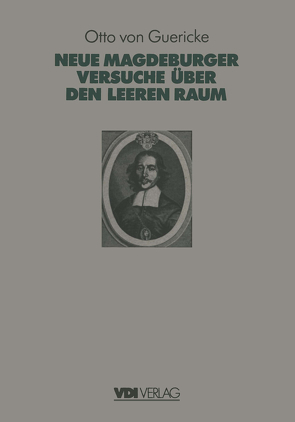 Otto von Guericke

NEUE MAGDEBURGER VERSUCHE ÜBER DEN LEEREN RAUM

VDI VERLAG